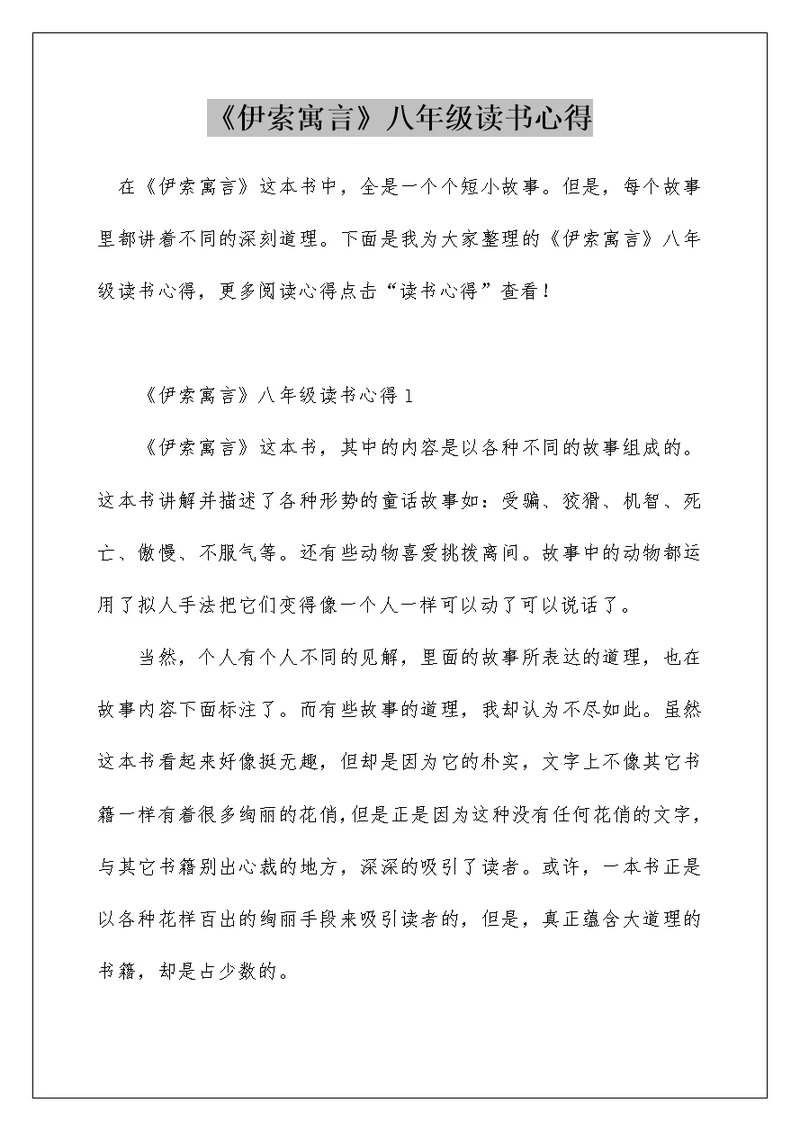 《伊索寓言》八年级读书心得

在《伊索寓言》这本书中，全是一个个短小故事。但是，每个故事里都讲着不同的深刻道理。下面是我为大家整理的《伊索寓言》八年级读书心得，更多阅读心得点击“读书心得”查看！

《伊索寓言》八年级读书心得 1

《伊索寓言》这本书，其中的内容是以各种不同的故事组成的。这本书讲解并描述了各种形势的童话故事如：受骗、狡猾、机智、死亡、傲慢、不服气等。还有些动物喜爱挑拨离间。故事中的动物都运用了拟人手法把它们变得像一个人一样可以动了可以说话了。

当然，个人有个人不同的见解，里面的故事所表达的道理，也在故事内容下面标注了。而有些故事的道理，我却认为不尽如此。虽然这本书看起来好像挺无趣，但却是因为它的朴实，文字上不像其它书籍一样有着很多绚丽的花俏，但是正是因为这种没有任何花俏的文字，与其它书籍别出心裁的地方，深深的吸引了读者。或许，一本书正是以各种花样百出的绚丽手段来吸引读者的，但是，真正蕴含大道理的书籍，却是占少数的。